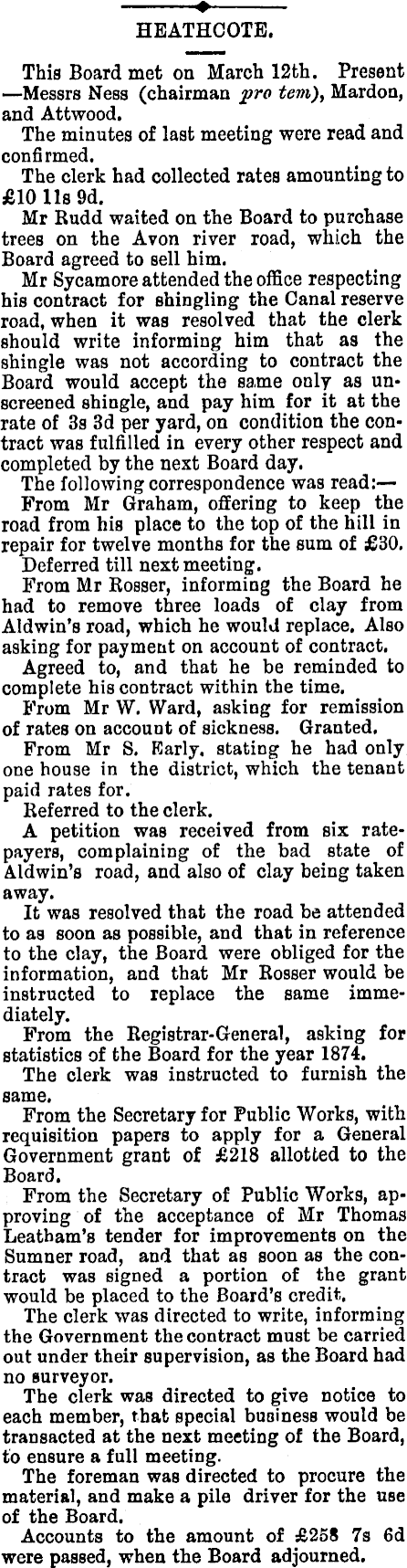 HEATHCOTE.

This Board met on March 12th. Present —Messrs Ness (chairman pro tem), Mardon, and Attwood.

The minutes of last meeting were read and confirmed.

The clerk had collected rates amounting to £10 11s 9d.

Mr Rudd waited on the Board to purchase trees on the Avon river road, which the Board agreed to sell him.

Mr Sycamore attended the office respecting his contract for shingling the Canal reserve road, when it was resolved that the clerk should write informing him that as the shingle was not according to contract the Board would accept the same only as unscreened shingle, and pay him for it at the rate of 3s 3d per yard, on condition the contract was fulfilled in every other respect and completed by the next Board day.

The following correspondence was read:—

From Mr Graham, offering to keep the road from his place to the top of the hill in repair for twelve months for the sum of £30.

Deferred till next meeting.

From Mr Rosser, informing the Board he had to remove three loads of clay from Aldwin's road, which he would replace. Also asking for payment on account of contract.

Agreed to, and that he be reminded to complete his contract within the time.

From Mr W. Ward, asking for remission of rates on account of sickness. Granted.

From Mr S. Early, stating he had only one house in the district, which the tenant paid rates for.

Referred to the clerk.

A petition was received from six ratepayers, complaining of the bad state of Aldwin's road, and also of clay being taken away.

It was resolved that the road be attended to as soon as possible, and that in reference to the clay, the Board were obliged for the information, and that Mr Rosser would be instructed to replace the same immediately.

From the Registrar-General, asking for statistics of the Board for the year 1874.

The clerk was instructed to furnish the same.

From the Secretary for Public Works, with requisition papers to apply for a General Government grant of £218 allotted to the Board.

From the Secretary of Public Works, approving of the acceptance of Mr Thomas Leatham's tender for improvements on the Sumner road, and that as soon as the contract was signed a portion of the grant would be placed to the Board's credit.

The clerk was directed to write, informing the Government the contract must be carried out under their supervision, as the Board had no surveyor.

The clerk was directed to give notice to each member, that special business would be transacted at the next meeting of the Board, to ensure a full meeting.

The foreman was directed to procure the material, and make a pile driver for the use of the Board.

Accounts to the amount of £258 7s 6d were passed, when the Board adjourned.